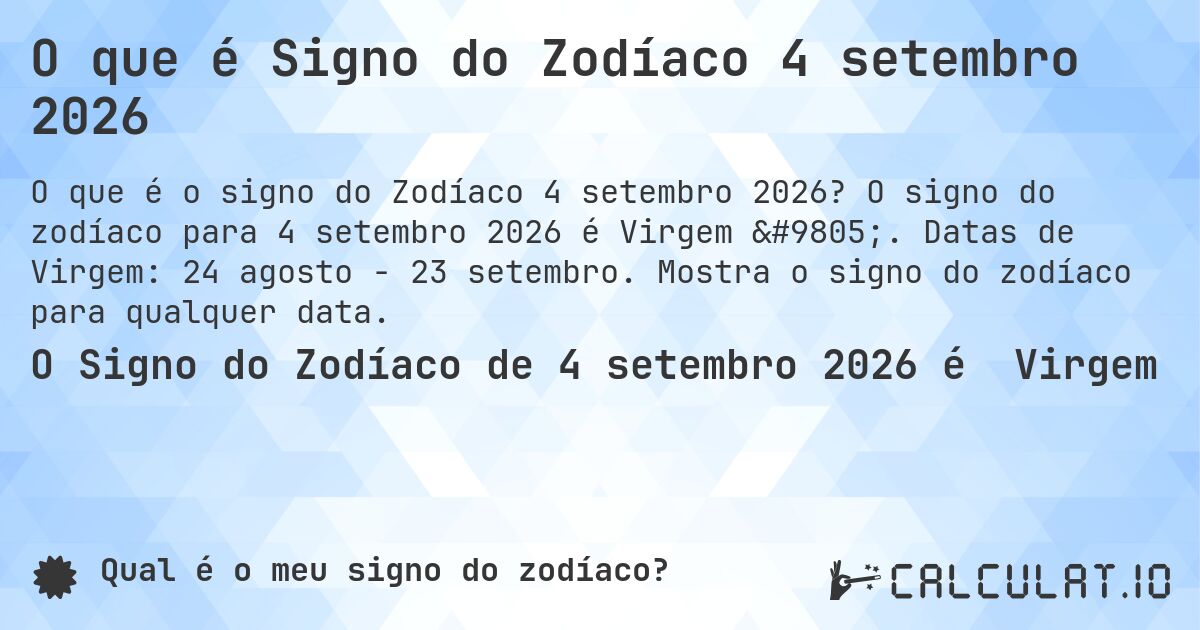 O que é Signo do Zodíaco 4 setembro 2026

O que é o signo do Zodíaco 4 setembro 2026? O signo do zodíaco para 4 setembro 2026 é Virgem &#9805;. Datas de Virgem: 24 agosto - 23 setembro. Mostra o signo do zodíaco para qualquer data.

O Signo do Zodíaco de 4 setembro 2026 é Virgem

Qual é o meu signo do zodíaco?

CALCULAT.IO